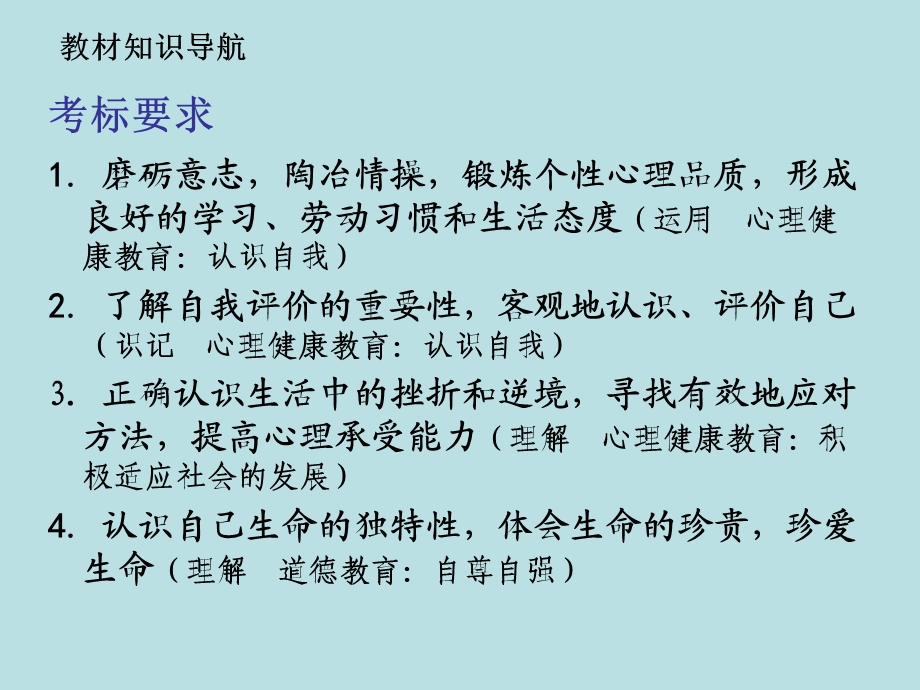 教材知识导航

考标要求

1. 磨砺意志，陶冶情操，锻炼个性心理品质，形成良好的学习、劳动习惯和生活态度（运用　心理健康教育：认识自我）

2. 了解自我评价的重要性，客观地认识、评价自己（识记　心理健康教育：认识自我）

3. 正确认识生活中的挫折和逆境，寻找有效地应对方法，提高心理承受能力（理解　心理健康教育：积极适应社会的发展）

4. 认识自己生命的独特性，体会生命的珍贵，珍爱生命（理解　道德教育：自尊自强）